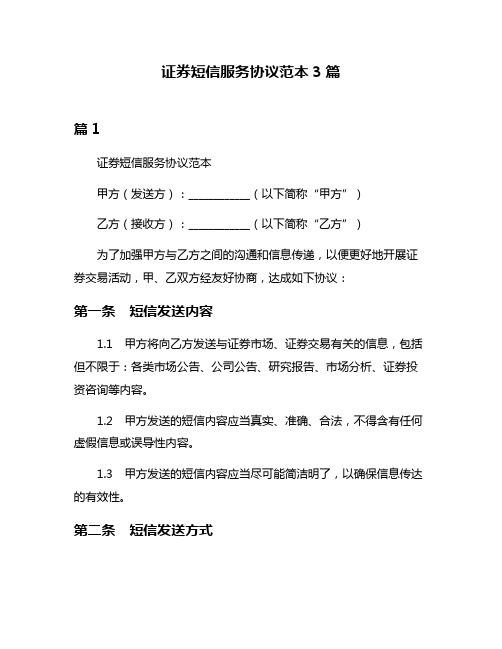 证券短信服务协议范本 3 篇

篇 1

证券短信服务协议范本

甲方（发送方）：___________（以下简称“甲方”）

乙方（接收方）：___________（以下简称“乙方”）

为了加强甲方与乙方之间的沟通和信息传递，以便更好地开展证券交易活动，甲、乙双方经友好协商，达成如下协议：

第一条　短信发送内容

1.1　甲方将向乙方发送与证券市场、证券交易有关的信息，包括但不限于：各类市场公告、公司公告、研究报告、市场分析、证券投资咨询等内容。

1.2　甲方发送的短信内容应当真实、准确、合法，不得含有任何虚假信息或误导性内容。

1.3　甲方发送的短信内容应当尽可能简洁明了，以确保信息传达的有效性。

第二条　短信发送方式